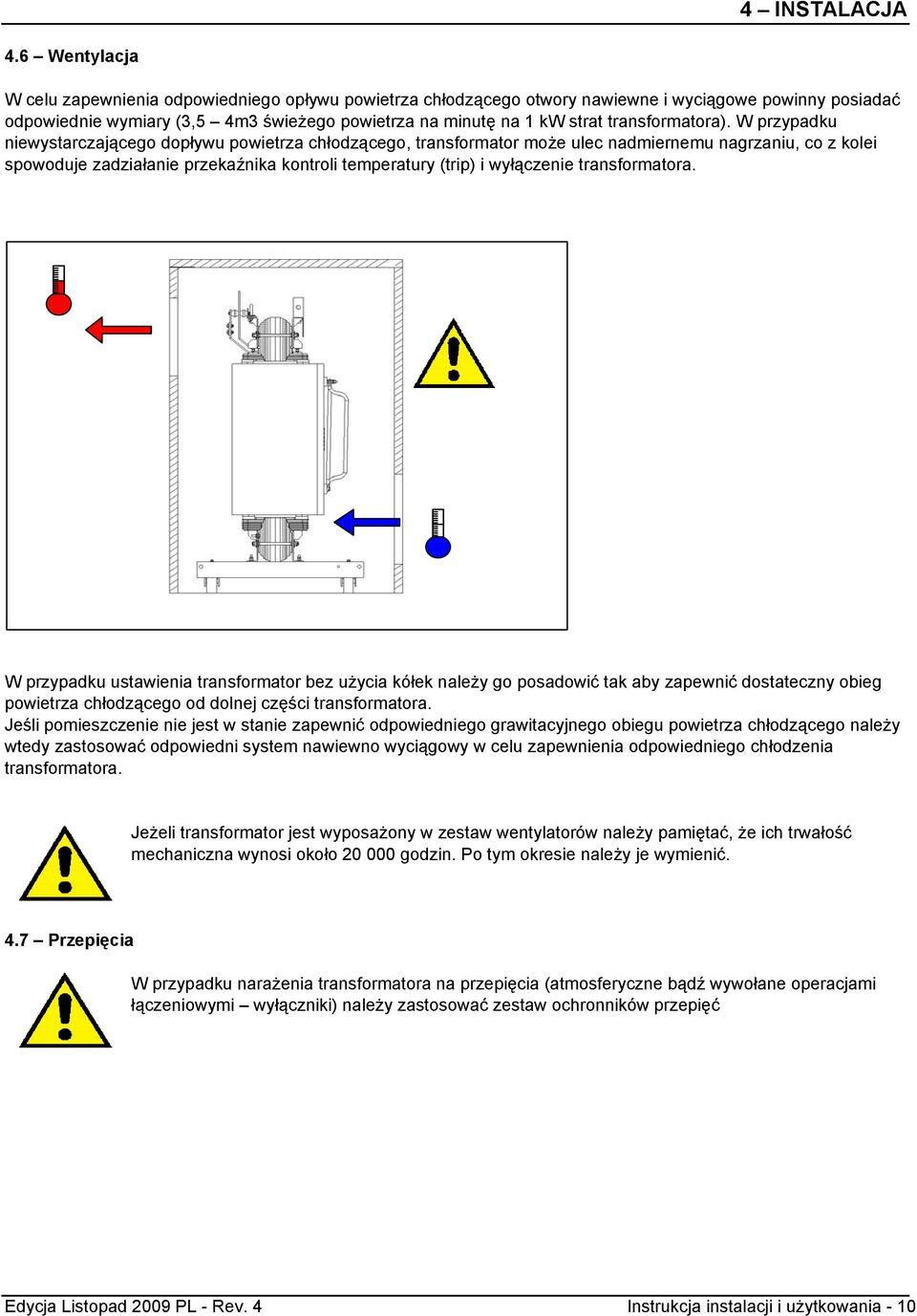 4 – INSTALACJA

4.6 – Wentylacja

W celu zapewnienia odpowiedniego opływu powietrza chłodzącego otwory nawiewne i wyciągowe powinny posiadać odpowiednie wymiary (3,5 – 4m3 świeżego powietrza na minutę na 1 kW strat transformatora). W przypadku niewystarczającego dopływu powietrza chłodzącego, transformator może ulec nadmiernemu nagrzaniu, co z kolei spowoduje zadziałanie przekaźnika kontroli temperatury (trip) i wyłączenie transformatora.

W przypadku ustawienia transformator bez użycia kółek należy go posadowić tak aby zapewnić dostateczny obieg powietrza chłodzącego od dolnej części transformatora.
Jeśli pomieszczenie nie jest w stanie zapewnić odpowiedniego grawitacyjnego obiegu powietrza chłodzącego należy wtedy zastosować odpowiedni system nawiewno wyciągowy w celu zapewnienia odpowiedniego chłodzenia transformatora.

Jeżeli transformator jest wyposażony w zestaw wentylatorów należy pamiętać, że ich trwałość mechaniczna wynosi około 20 000 godzin. Po tym okresie należy je wymienić.

4.7 – Przepięcia

W przypadku narażenia transformatora na przepięcia (atmosferyczne bądź wywołane operacjami łączeniowymi – wyłączniki) należy zastosować zestaw ochronników przepięć

Edycja Listopad 2009 PL - Rev. 4

Instrukcja instalacji i użytkowania - 10